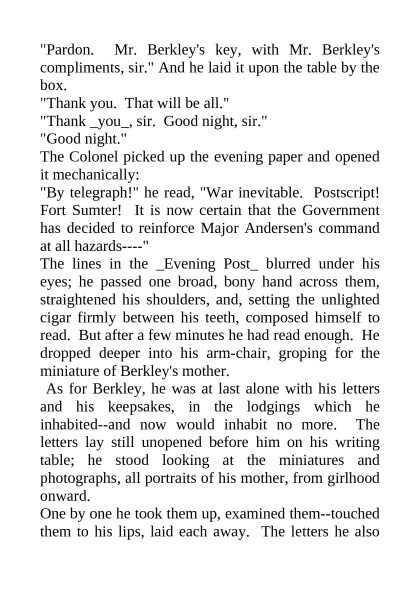 "Pardon. Mr. Berkley's key, with Mr. Berkley's compliments, sir." And he laid it upon the table by the box.

"Thank you. That will be all."

"Thank _you_, sir. Good night, sir."

"Good night."

The Colonel picked up the evening paper and opened it mechanically:

"By telegraph!" he read, "War inevitable. Postscript! Fort Sumter! It is now certain that the Government has decided to reinforce Major Andersen's command at all hazards----"

The lines in the _Evening Post_ blurred under his eyes; he passed one broad, bony hand across them, straightened his shoulders, and, setting the unlighted cigar firmly between his teeth, composed himself to read. But after a few minutes he had read enough. He dropped deeper into his arm-chair, groping for the miniature of Berkley's mother.

As for Berkley, he was at last alone with his letters and his keepsakes, in the lodgings which he inhabited--and now would inhabit no more. The letters lay still unopened before him on his writing table; he stood looking at the miniatures and photographs, all portraits of his mother, from girlhood onward.

One by one he took them up, examined them--touched them to his lips, laid each away. The letters he also